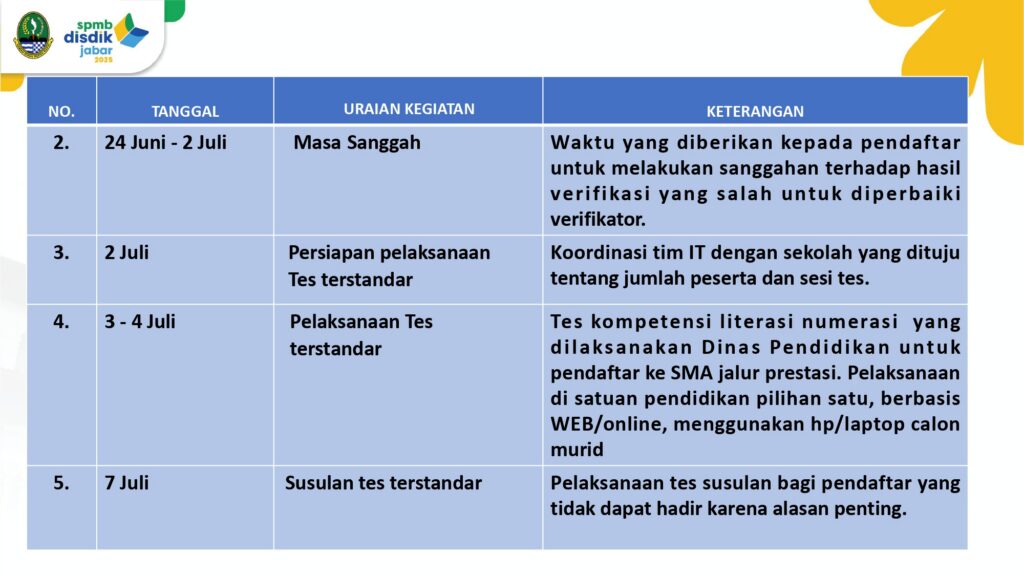 spmb disdik jabar 2025

| NO. | TANGGAL | URAIAN KEGIATAN | KETERANGAN |
|---|---|---|---|
| 2. | 24 Juni - 2 Juli | Masa Sanggah | Waktu yang diberikan kepada pendaftar untuk melakukan sanggahan terhadap hasil verifikasi yang salah untuk diperbaiki verifikator. |
| 3. | 2 Juli | Persiapan pelaksanaan Tes terstandar | Koordinasi tim IT dengan sekolah yang dituju tentang jumlah peserta dan sesi tes. |
| 4. | 3 - 4 Juli | Pelaksanaan Tes terstandar | Tes kompetensi literasi numerasi yang dilaksanakan Dinas Pendidikan untuk pendaftar ke SMA jalur prestasi. Pelaksanaan di satuan pendidikan pilihan satu, berbasis WEB/online, menggunakan hp/laptop calon murid |
| 5. | 7 Juli | Susulan tes terstandar | Pelaksanaan tes susulan bagi pendaftar yang tidak dapat hadir karena alasan penting. |